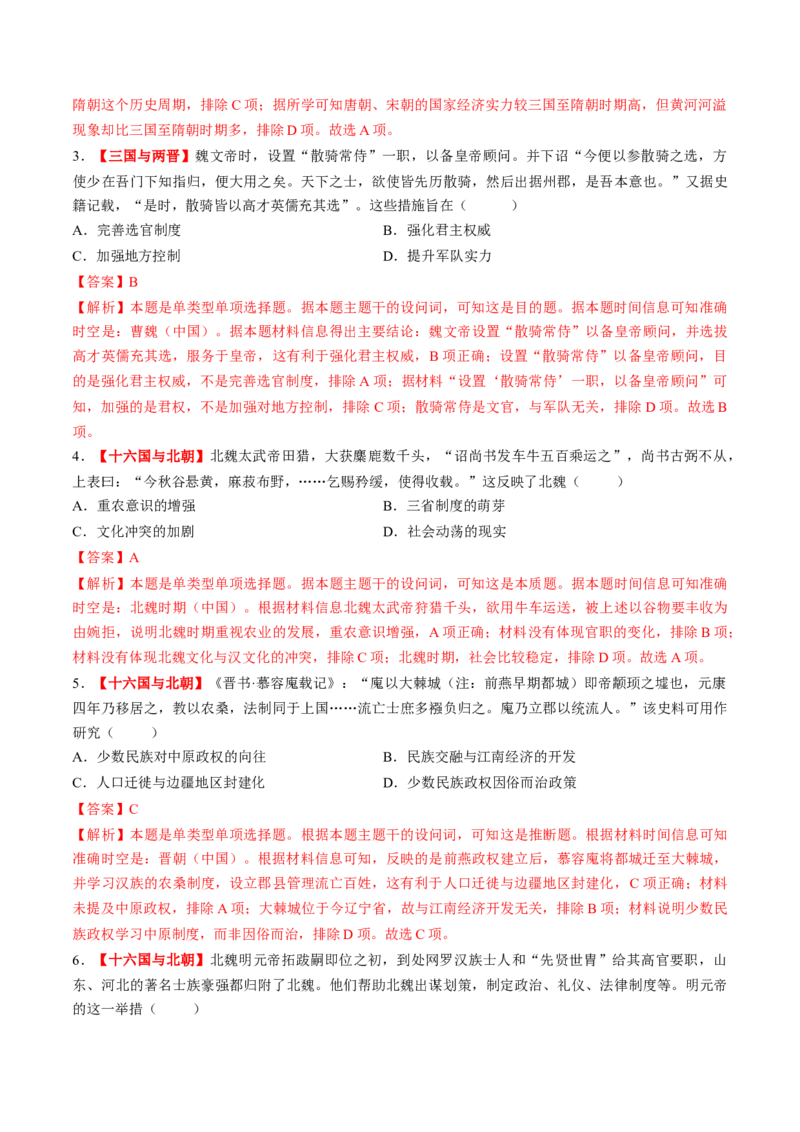 隋朝这个历史周期，排除C项；据所学可知唐朝、宋朝的国家经济实力较三国至隋朝时期高，但黄河河溢现象却比三国至隋朝时期多，排除D项。故选A项。

3．【三国与两晋】魏文帝时，设置“散骑常侍”一职，以备皇帝顾问。并下诏“今便以参散骑之选，方使少在吾门下知指归，便大用之矣。天下之士，欲使皆先历散骑，然后出据州郡，是吾本意也。”又据史籍记载，“是时，散骑皆以高才英儒充其选”。这些措施旨在（　　）

A．完善选官制度　　B．强化君主权威

C．加强地方控制　　D．提升军队实力

【答案】B

【解析】本题是单类型单项选择题。据本题主题干的设问词，可知这是目的题。据本题时间信息可知准确时空是：曹魏（中国）。据本题材料信息得出主要结论：魏文帝设置“散骑常侍”以备皇帝顾问，并选拔高才英儒充其选，服务于皇帝，这有利于强化君主权威，B项正确；设置“散骑常侍”以备皇帝顾问，目的是强化君主权威，不是完善选官制度，排除A项；据材料“设置‘散骑常侍’一职，以备皇帝顾问”可知，加强的是君权，不是加强对地方控制，排除C项；散骑常侍是文官，与军队无关，排除D项。故选B项。

4．【十六国与北朝】北魏太武帝田猎，大获麋鹿数千头，“诏尚书发车牛五百乘运之”，尚书古弼不从，上表曰：“今秋谷悬黄，麻菽布野，……乞赐矜缓，使得收载。”这反映了北魏（　　）

A．重农意识的增强　　B．三省制度的萌芽

C．文化冲突的加剧　　D．社会动荡的现实

【答案】A

【解析】本题是单类型单项选择题。据本题主题干的设问词，可知这是本质题。据本题时间信息可知准确时空是：北魏时期（中国）。根据材料信息北魏太武帝狩猎千头，欲用牛车运送，被上述以谷物要丰收为由婉拒，说明北魏时期重视农业的发展，重农意识增强，A项正确；材料没有体现官职的变化，排除B项；材料没有体现北魏文化与汉文化的冲突，排除C项；北魏时期，社会比较稳定，排除D项。故选A项。

5．【十六国与北朝】《晋书·慕容廆载记》：“廆以大棘城（注：前燕早期都城）即帝颛顼之墟也，元康四年乃移居之，教以农桑，法制同于上国……流亡士庶多襁负归之。廆乃立郡以统流人。”该史料可用作研究（　　）

A．少数民族对中原政权的向往　　B．民族交融与江南经济的开发

C．人口迁徙与边疆地区封建化　　D．少数民族政权因俗而治政策

【答案】C

【解析】本题是单类型单项选择题。根据本题主题干的设问词，可知这是推断题。根据材料时间信息可知准确时空是：晋朝（中国）。根据材料信息可知，反映的是前燕政权建立后，慕容廆将都城迁至大棘城，并学习汉族的农桑制度，设立郡县管理流亡百姓，这有利于人口迁徙与边疆地区封建化，C项正确；材料未提及中原政权，排除A项；大棘城位于今辽宁省，故与江南经济开发无关，排除B项；材料说明少数民族政权学习中原制度，而非因俗而治，排除D项。故选C项。

6．【十六国与北朝】北魏明元帝拓跋嗣即位之初，到处网罗汉族士人和“先贤世胄”给其高官要职，山东、河北的著名士族豪强都归附了北魏。他们帮助北魏出谋划策，制定政治、礼仪、法律制度等。明元帝的这一举措（　　）